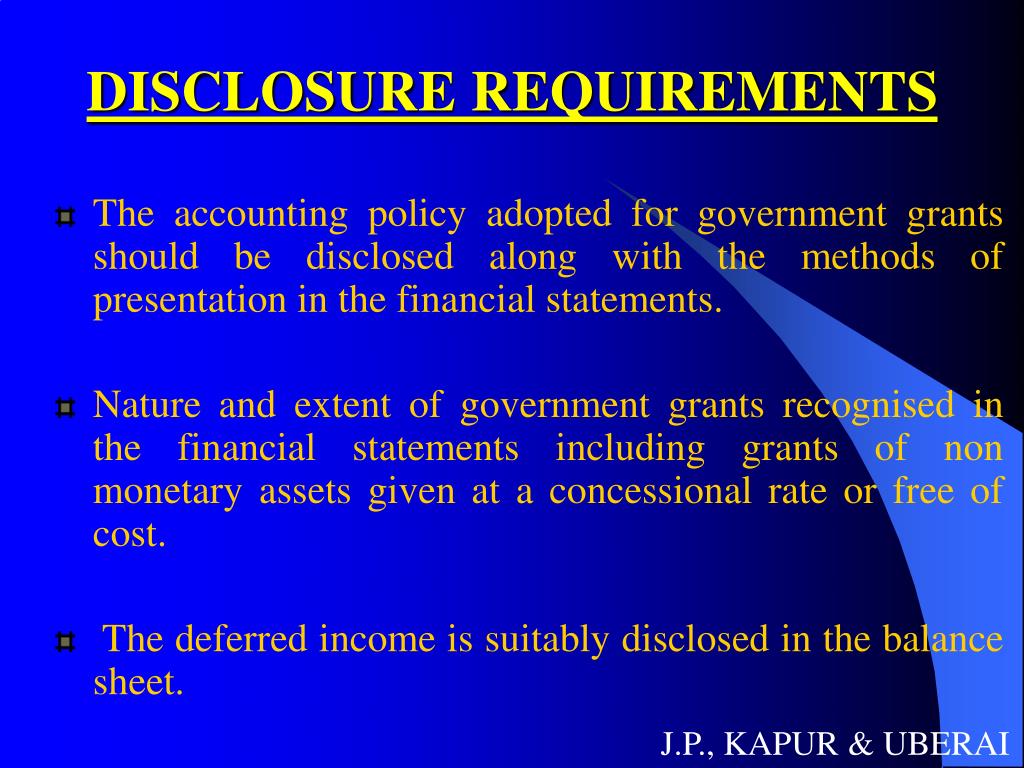 DISCLOSURE REQUIREMENTS

The accounting policy adopted for government grants should be disclosed along with the methods of presentation in the financial statements.

Nature and extent of government grants recognised in the financial statements including grants of non monetary assets given at a concessional rate or free of cost.

The deferred income is suitably disclosed in the balance sheet.

J.P., KAPUR & UBERAI